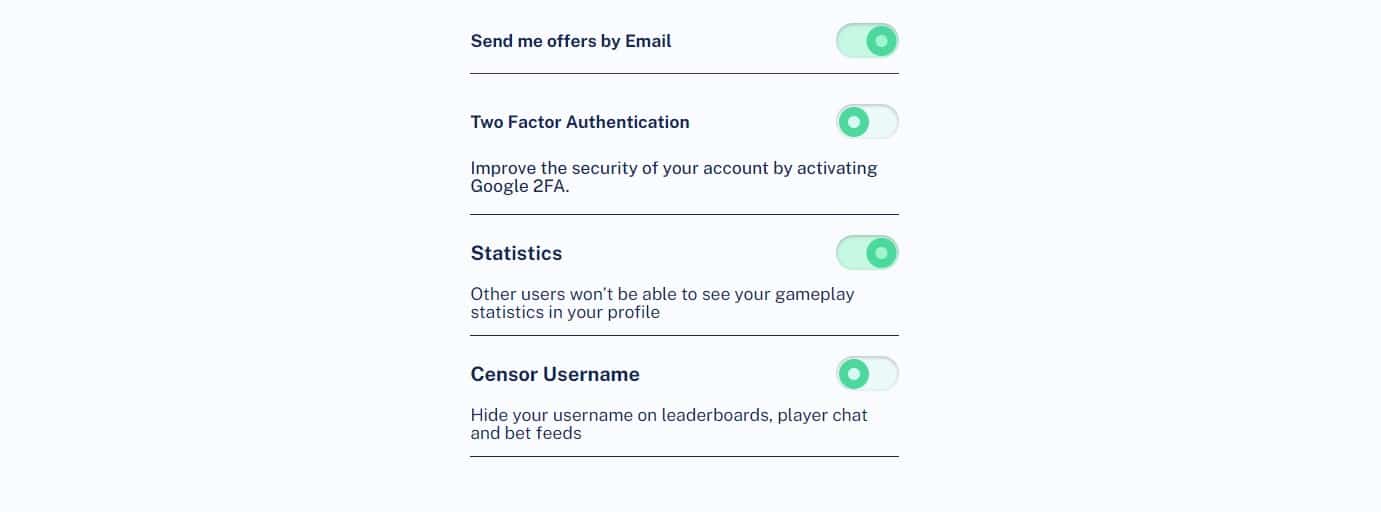 Send me offers by Email

Two Factor Authentication

Improve the security of your account by activating Google 2FA.

Statistics

Other users won't be able to see your gameplay statistics in your profile

Censor Username

Hide your username on leaderboards, player chat and bet feeds